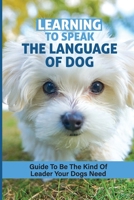 LEARNING
TO SPEAK
THE LANGUAGE
OF DOG

Guide To Be The Kind Of Leader Your Dogs Need